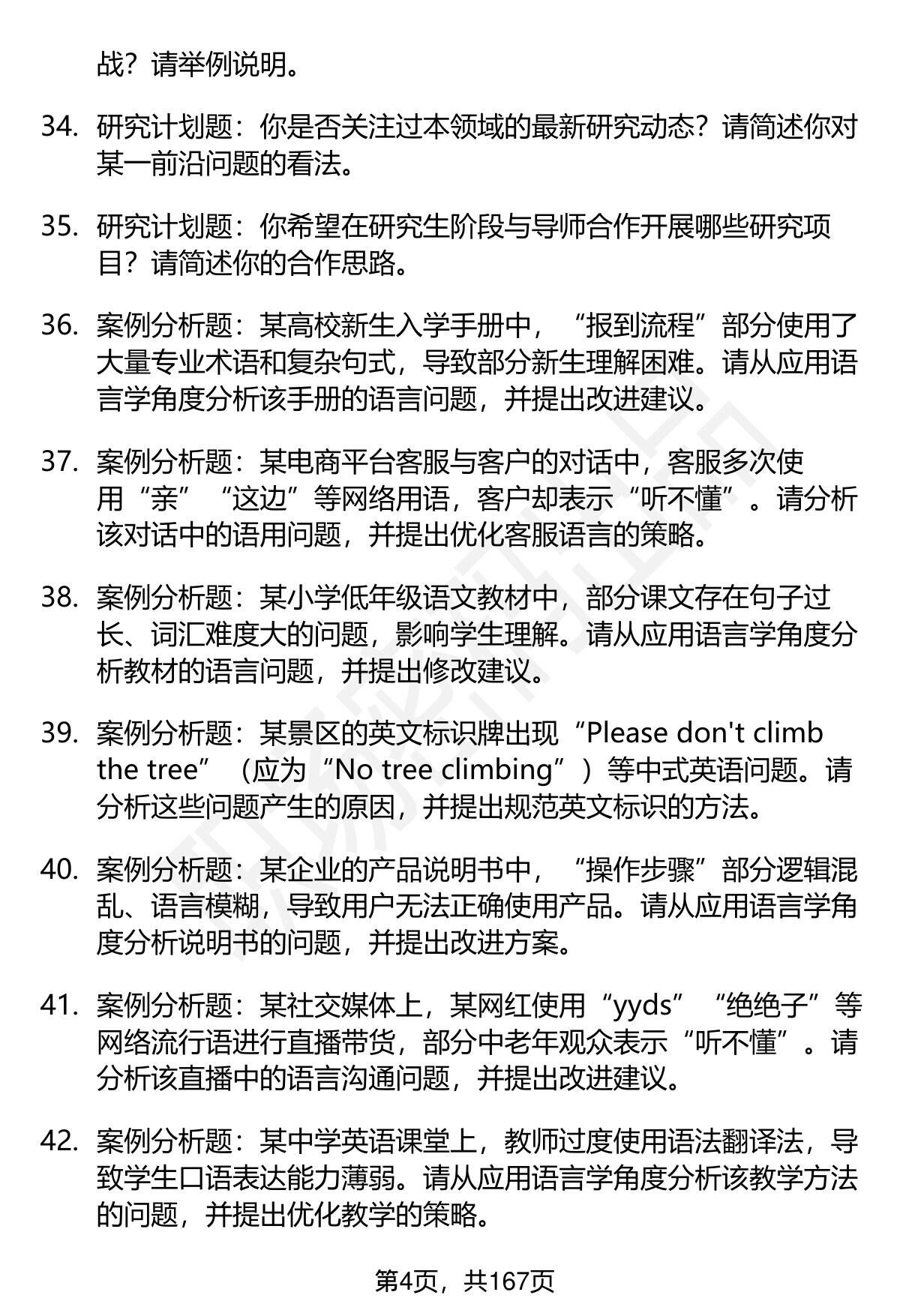 战？请举例说明。

34. 研究计划题：你是否关注过本领域的最新研究动态？请简述你对某一前沿问题的看法。

35. 研究计划题：你希望在研究生阶段与导师合作开展哪些研究项目？请简述你的合作思路。

36. 案例分析题：某高校新生入学手册中，“报到流程”部分使用了大量专业术语和复杂句式，导致部分新生理解困难。请从应用语言学角度分析该手册的语言问题，并提出改进建议。

37. 案例分析题：某电商平台客服与客户的对话中，客服多次使用“亲”“这边”等网络用语，客户却表示“听不懂”。请分析该对话中的语用问题，并提出优化客服语言的策略。

38. 案例分析题：某小学低年级语文教材中，部分课文存在句子过长、词汇难度大的问题，影响学生理解。请从应用语言学角度分析教材的语言问题，并提出修改建议。

39. 案例分析题：某景区的英文标识牌出现“Please don't climb the tree”（应为“No tree climbing”）等中式英语问题。请分析这些问题产生的原因，并提出规范英文标识的方法。

40. 案例分析题：某企业的产品说明书中，“操作步骤”部分逻辑混乱、语言模糊，导致用户无法正确使用产品。请从应用语言学角度分析说明书的问题，并提出改进方案。

41. 案例分析题：某社交媒体上，某网红使用“yyds”“绝绝子”等网络流行语进行直播带货，部分中老年观众表示“听不懂”。请分析该直播中的语言沟通问题，并提出改进建议。

42. 案例分析题：某中学英语课堂上，教师过度使用语法翻译法，导致学生口语表达能力薄弱。请从应用语言学角度分析该教学方法的问题，并提出优化教学的策略。

第4页，共167页